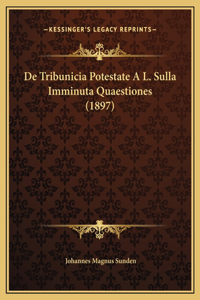 —KESSINGER'S LEGACY REPRINTS—

De Tribunicia Potestate A L. Sulla Imminuta Quaestiones (1897)

Johannes Magnus Sunden